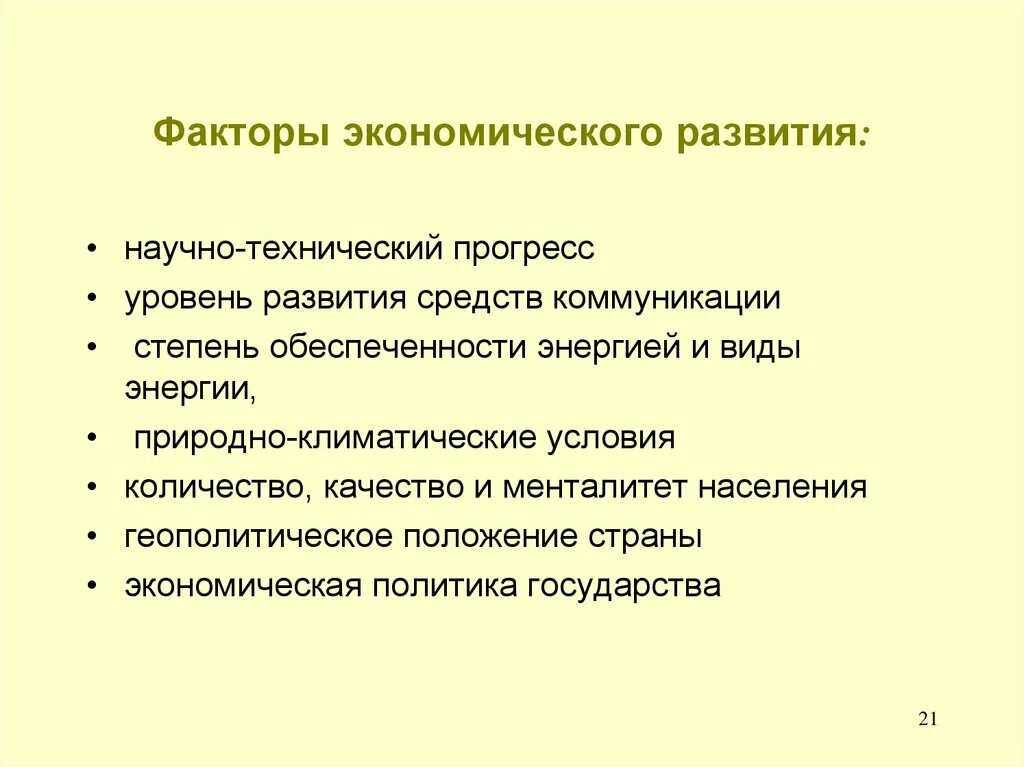 Факторы экономического развития:

• научно-технический прогресс
• уровень развития средств коммуникации
• степень обеспеченности энергией и виды энергии,
• природно-климатические условия
• количество, качество и менталитет населения
• геополитическое положение страны
• экономическая политика государства

21